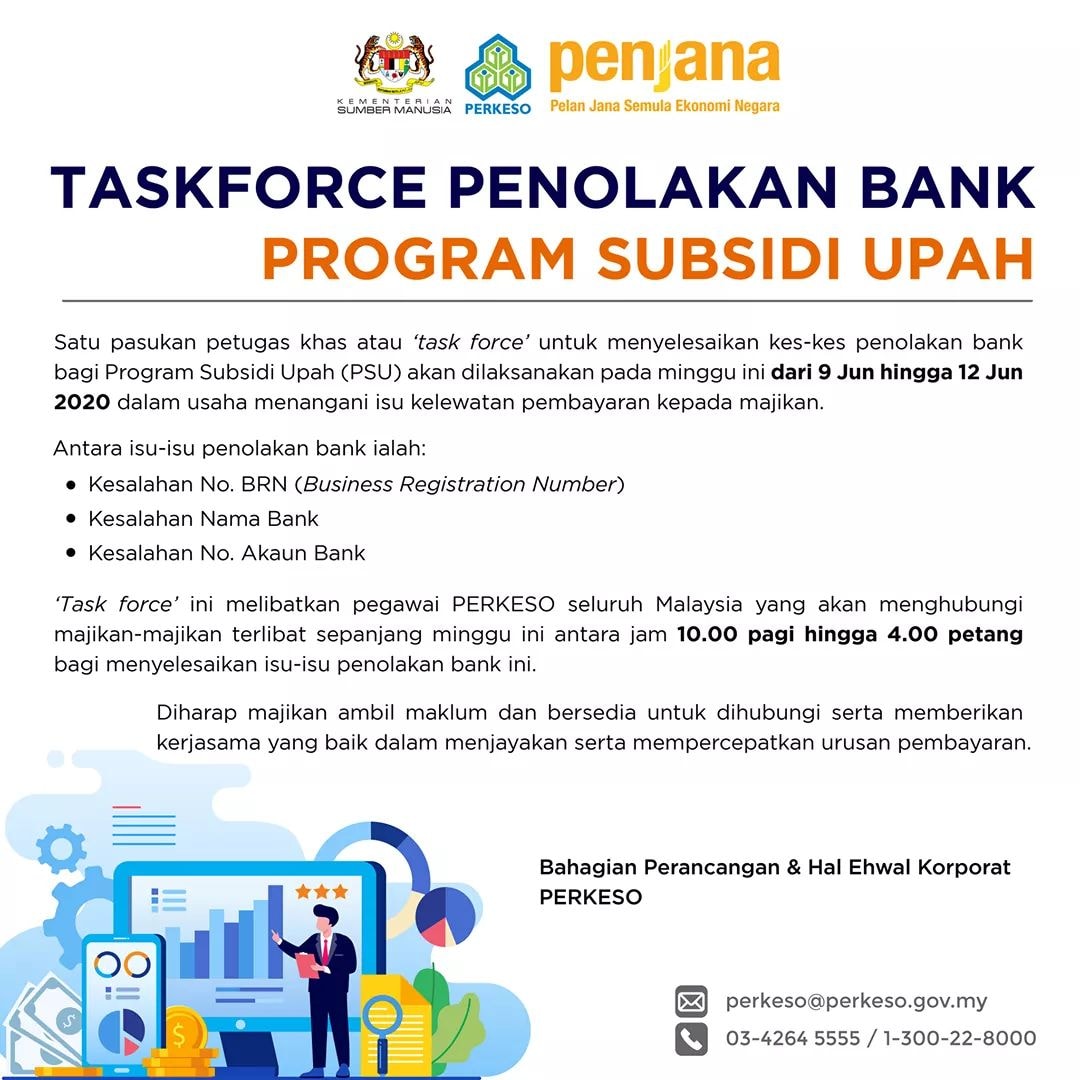 KEMENTERIAN SUMBER MANUSIA

PERKESO

penjana
Pelan Jana Semula Ekonomi Negara

TASKFORCE PENOLAKAN BANK
PROGRAM SUBSIDI UPAH

Satu pasukan petugas khas atau 'task force' untuk menyelesaikan kes-kes penolakan bank bagi Program Subsidi Upah (PSU) akan dilaksanakan pada minggu ini dari 9 Jun hingga 12 Jun 2020 dalam usaha menangani isu kelewatan pembayaran kepada majikan.

Antara isu-isu penolakan bank ialah:
• Kesalahan No. BRN (Business Registration Number)
• Kesalahan Nama Bank
• Kesalahan No. Akaun Bank

'Task force' ini melibatkan pegawai PERKESO seluruh Malaysia yang akan menghubungi majikan-majikan terlibat sepanjang minggu ini antara jam 10.00 pagi hingga 4.00 petang bagi menyelesaikan isu-isu penolakan bank ini.

Diharap majikan ambil maklum dan bersedia untuk dihubungi serta memberikan kerjasama yang baik dalam menjayakan serta mempercepatkan urusan pembayaran.

Bahagian Perancangan & Hal Ehwal Korporat
PERKESO

perkeso@perkeso.gov.my
03-4264 5555 / 1-300-22-8000